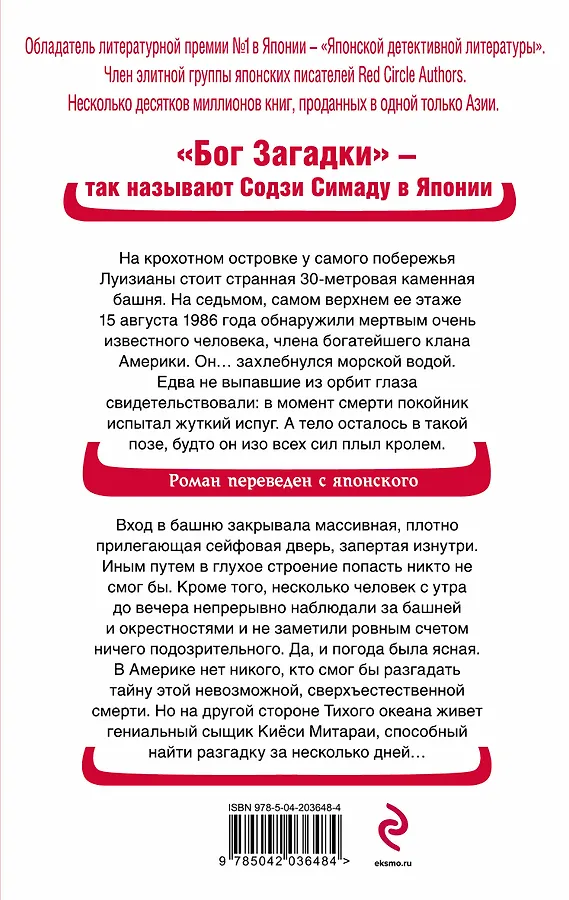 Обладатель литературной премии №1 в Японии – «Японской детективной литературы».
Член элитной группы японских писателей Red Circle Authors.
Несколько десятков миллионов книг, проданных в одной только Азии.

«Бог Загадки» –
так называют Содзи Симаду в Японии

На крохотном островке у самого побережья Луизианы стоит странная 30-метровая каменная башня. На седьмом, самом верхнем ее этаже 15 августа 1986 года обнаружили мертвым очень известного человека, члена богатейшего клана Америки. Он… захлебнулся морской водой. Едва не выпавшие из орбит глаза свидетельствовали: в момент смерти покойник испытал жуткий испуг. А тело осталось в такой позе, будто он изо всех сил плыл кролем.

Роман переведен с японского

Вход в башню закрывала массивная, плотно прилегающая сейфовая дверь, запертая изнутри. Иным путем в глухое строение попасть никто не смог бы. Кроме того, несколько человек с утра до вечера непрерывно наблюдали за башней и окрестностями и не заметили ровным счетом ничего подозрительного. Да, и погода была ясная. В Америке нет никого, кто смог бы разгадать тайну этой невозможной, сверхъестественной смерти. Но на другой стороне Тихого океана живет гениальный сыщик Киёси Митараи, способный найти разгадку за несколько дней…

ISBN 978-5-04-203648-4

9 785042 036484 >

eksmo.ru